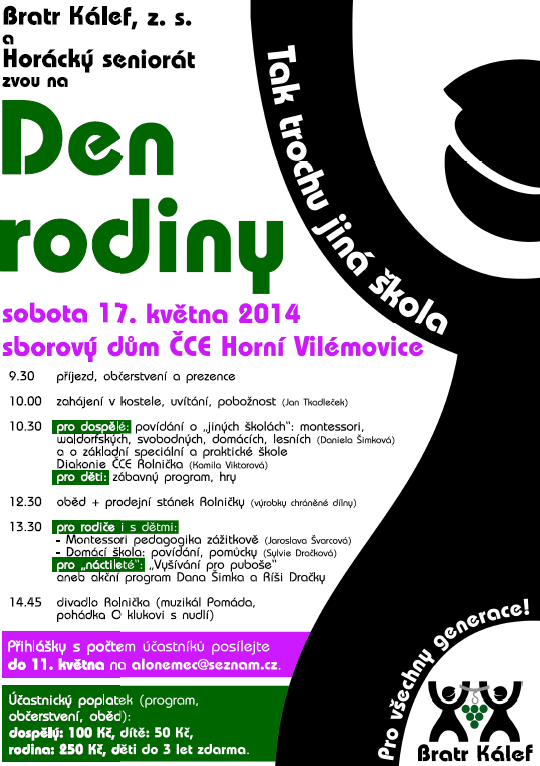 Bratr Kálef, z. s.
a
Horácký seniorát
zvou na

Den rodiny

Tak trochu jiná škola

sobota 17. května 2014
sborový dům ČCE Horní Vilémovice

9.30 příjezd, občerstvení a prezence

10.00 zahájení v kostele, uvítání, pobožnost (Jan Tkadleček)

10.30 pro dospělé: povídání o „jiných školách": montessori, waldorfských, svobodných, domácích, lesních (Daniela Šimková) a o základní speciální a praktické škole Diakonie ČCE Rolnička (Kamila Viktorová)
pro děti: zábavný program, hry

12.30 oběd + prodejní stánek Rolničky (výrobky chráněné dílny)

13.30 pro rodiče i s dětmi:
- Montessori pedagogika zážitkově (Jaroslava Švarcová)
- Domácí škola: povídání, pomůcky (Sylvie Dračková)
pro „náctileté": „Vyšívání pro puboše"
aneb akční program Dana Šimka a Ríši Dračky

14.45 divadlo Rolnička (muzikál Pomáda, pohádka O klukovi s nudlí)

Přihlášky s počtem účastníků posílejte do 11. května na alonemec@seznam.cz.

Účastnický poplatek (program, občerstvení, oběd):
dospělý: 100 Kč, dítě: 50 Kč,
rodina: 250 Kč, děti do 3 let zdarma.

Pro všechny generace!

Bratr Kálef